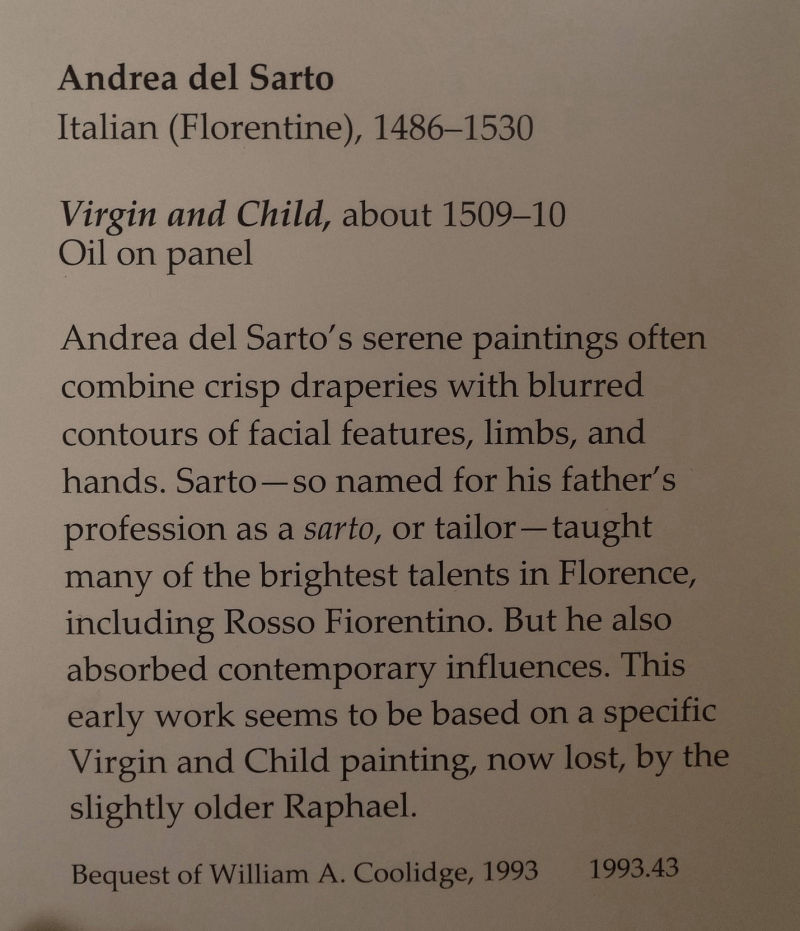 Andrea del Sarto
Italian (Florentine), 1486–1530

Virgin and Child, about 1509–10
Oil on panel

Andrea del Sarto's serene paintings often combine crisp draperies with blurred contours of facial features, limbs, and hands. Sarto—so named for his father's profession as a sarto, or tailor—taught many of the brightest talents in Florence, including Rosso Fiorentino. But he also absorbed contemporary influences. This early work seems to be based on a specific Virgin and Child painting, now lost, by the slightly older Raphael.

Bequest of William A. Coolidge, 1993 1993.43